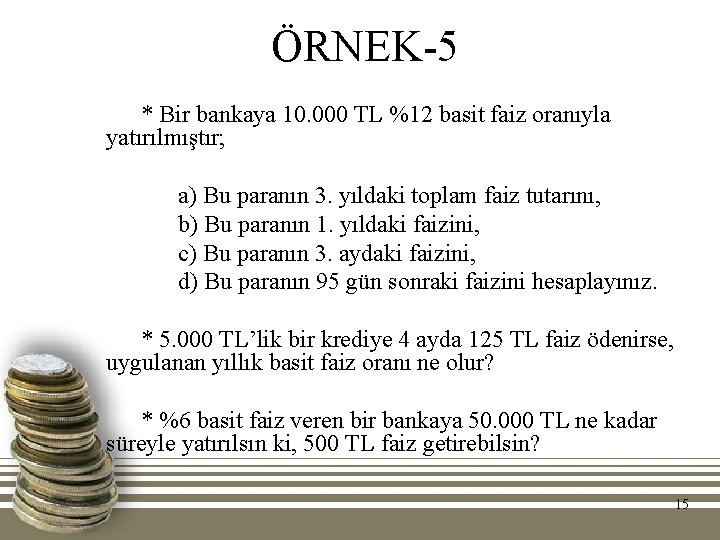 ÖRNEK-5

* Bir bankaya 10.000 TL %12 basit faiz oranıyla yatırılmıştır;

a) Bu paranın 3. yıldaki toplam faiz tutarını,
b) Bu paranın 1. yıldaki faizini,
c) Bu paranın 3. aydaki faizini,
d) Bu paranın 95 gün sonraki faizini hesaplayınız.

* 5.000 TL'lik bir krediye 4 ayda 125 TL faiz ödenirse, uygulanan yıllık basit faiz oranı ne olur?

* %6 basit faiz veren bir bankaya 50.000 TL ne kadar süreyle yatırılsın ki, 500 TL faiz getirebilsin?

15